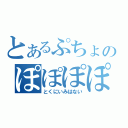 とあるぷちょの
ぽぽぽぽ
とくにいみはない